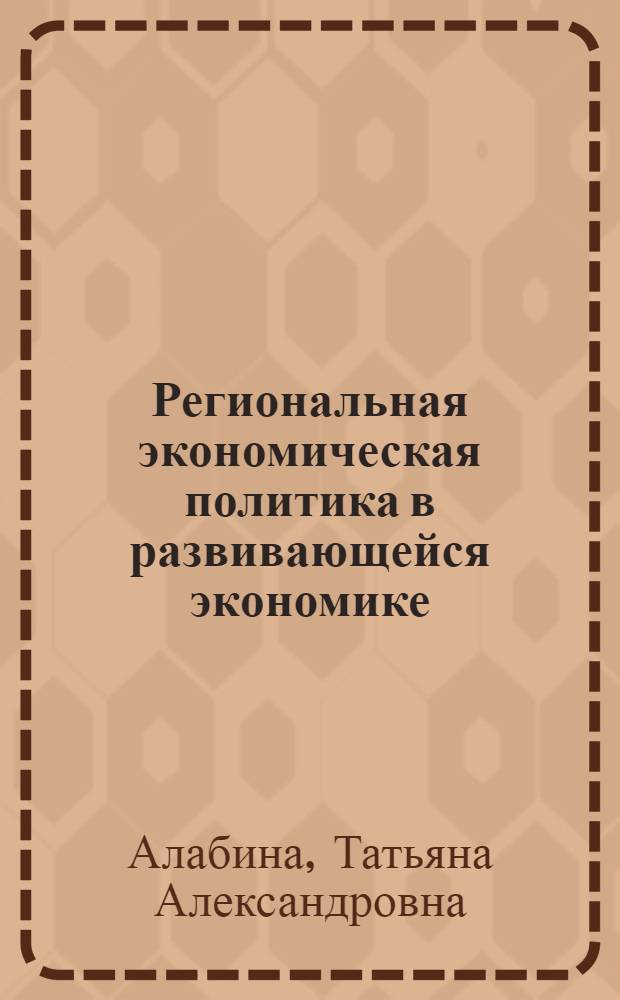 Региональная экономическая политика в развивающейся экономике

Алабина, Татьяна Александровна